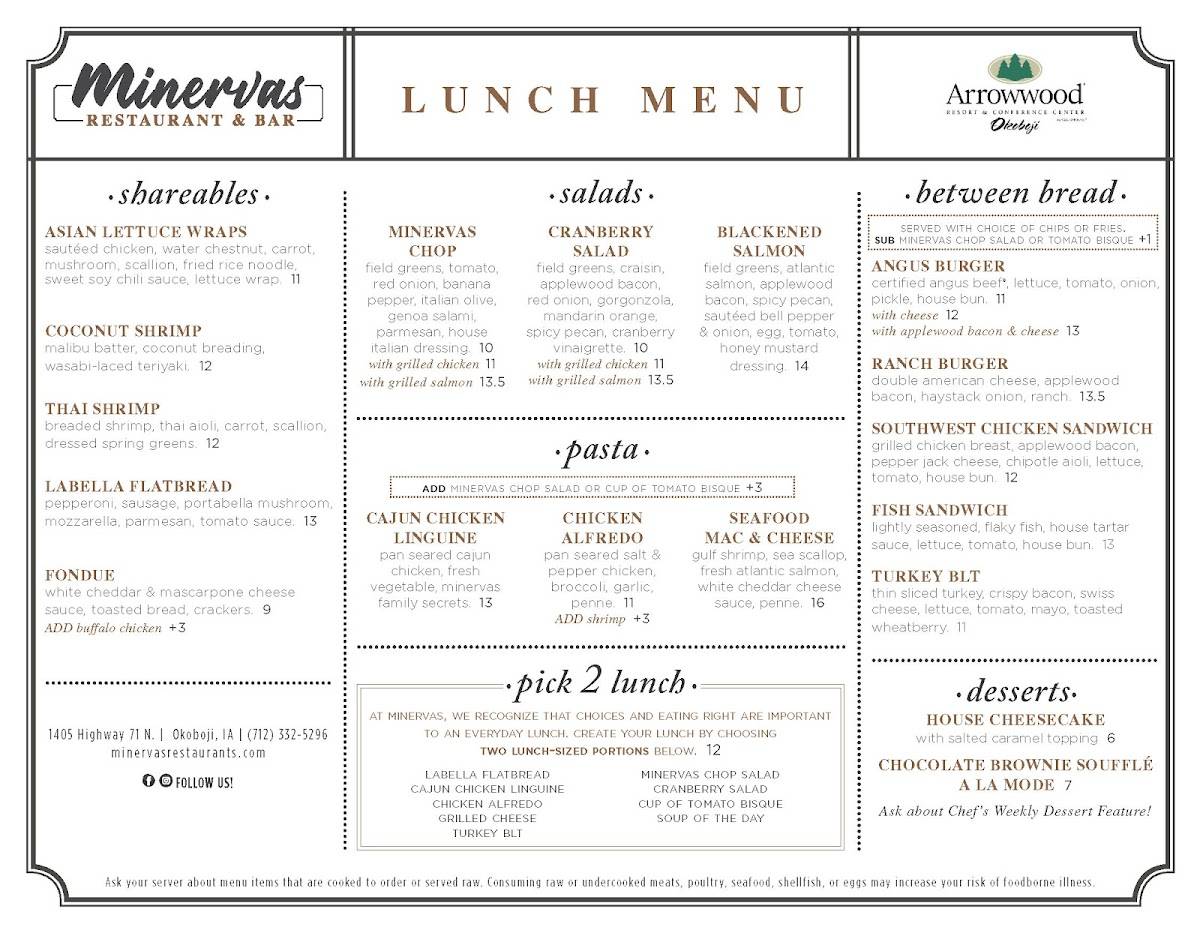 Minervas
RESTAURANT & BAR

LUNCH MENU

Arrowwood
RESORT & CONFERENCE CENTER
Okoboji

·shareables·

ASIAN LETTUCE WRAPS
sautéed chicken, water chestnut, carrot, mushroom, scallion, fried rice noodle, sweet soy chili sauce, lettuce wrap. 11

COCONUT SHRIMP
malibu batter, coconut breading, wasabi-laced teriyaki. 12

THAI SHRIMP
breaded shrimp, thai aioli, carrot, scallion, dressed spring greens. 12

LABELLA FLATBREAD
pepperoni, sausage, portabella mushroom, mozzarella, parmesan, tomato sauce. 13

FONDUE
white cheddar & mascarpone cheese sauce, toasted bread, crackers. 9
ADD buffalo chicken +3

1405 Highway 71 N. | Okoboji, IA | (712) 332-5296
minervasrestaurants.com

FOLLOW US!

·salads·

MINERVAS CHOP
field greens, tomato, red onion, banana pepper, italian olive, genoa salami, parmesan, house italian dressing. 10
with grilled chicken 11
with grilled salmon 13.5

CRANBERRY SALAD
field greens, craisin, applewood bacon, red onion, gorgonzola, mandarin orange, spicy pecan, cranberry vinaigrette. 10
with grilled chicken 11
with grilled salmon 13.5

BLACKENED SALMON
field greens, atlantic salmon, applewood bacon, spicy pecan, sautéed bell pepper & onion, egg, tomato, honey mustard dressing. 14

·pasta·

ADD MINERVAS CHOP SALAD OR CUP OF TOMATO BISQUE +3

CAJUN CHICKEN LINGUINE
pan seared cajun chicken, fresh vegetable, minervas family secrets. 13

CHICKEN ALFREDO
pan seared salt & pepper chicken, broccoli, garlic, penne. 11
ADD shrimp +3

SEAFOOD MAC & CHEESE
gulf shrimp, sea scallop, fresh atlantic salmon, white cheddar cheese sauce, penne. 16

·pick 2 lunch·

AT MINERVAS, WE RECOGNIZE THAT CHOICES AND EATING RIGHT ARE IMPORTANT TO AN EVERYDAY LUNCH. CREATE YOUR LUNCH BY CHOOSING TWO LUNCH-SIZED PORTIONS BELOW. 12

LABELLA FLATBREAD
CAJUN CHICKEN LINGUINE
CHICKEN ALFREDO
GRILLED CHEESE
TURKEY BLT

MINERVAS CHOP SALAD
CRANBERRY SALAD
CUP OF TOMATO BISQUE
SOUP OF THE DAY

·between bread·

SERVED WITH CHOICE OF CHIPS OR FRIES.
SUB MINERVAS CHOP SALAD OR TOMATO BISQUE +1

ANGUS BURGER
certified angus beef*, lettuce, tomato, onion, pickle, house bun. 11
with cheese 12
with applewood bacon & cheese 13

RANCH BURGER
double american cheese, applewood bacon, haystack onion, ranch. 13.5

SOUTHWEST CHICKEN SANDWICH
grilled chicken breast, applewood bacon, pepper jack cheese, chipotle aioli, lettuce, tomato, house bun. 12

FISH SANDWICH
lightly seasoned, flaky fish, house tartar sauce, lettuce, tomato, house bun. 13

TURKEY BLT
thin sliced turkey, crispy bacon, swiss cheese, lettuce, tomato, mayo, toasted wheatberry. 11

·desserts·

HOUSE CHEESECAKE
with salted caramel topping 6

CHOCOLATE BROWNIE SOUFFLÉ A LA MODE 7

Ask about Chef's Weekly Dessert Feature!

Ask your server about menu items that are cooked to order or served raw. Consuming raw or undercooked meats, poultry, seafood, shellfish, or eggs may increase your risk of foodborne illness.